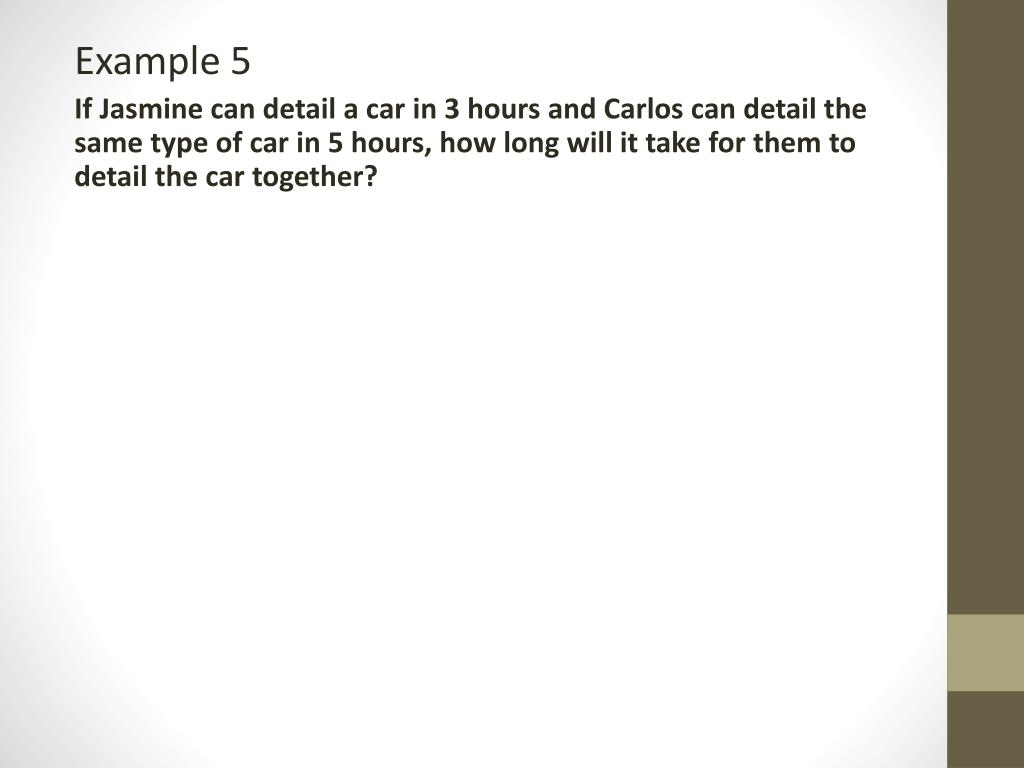 Example 5

If Jasmine can detail a car in 3 hours and Carlos can detail the same type of car in 5 hours, how long will it take for them to detail the car together?